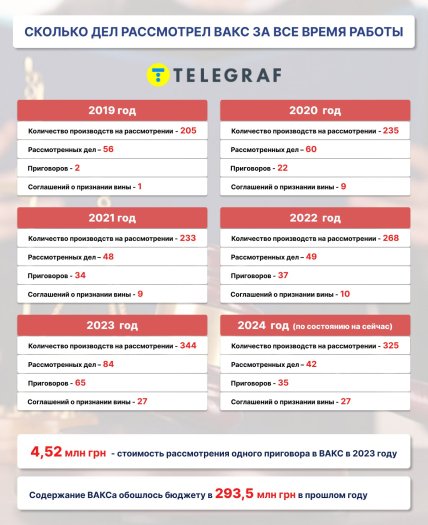 СКОЛЬКО ДЕЛ РАССМОТРЕЛ ВАКС ЗА ВСЕ ВРЕМЯ РАБОТЫ

TELEGRAF

2019 год

Количество производств на рассмотрении - 205

Рассмотренных дел – 56

Приговоров - 2

Соглашений о признании вины - 1

2020 год

Количество производств на рассмотрении - 235

Рассмотренных дел – 60

Приговоров - 22

Соглашений о признании вины - 9

2021 год

Количество производств на рассмотрении - 233

Рассмотренных дел – 48

Приговоров - 34

Соглашений о признании вины - 9

2022 год

Количество производств на рассмотрении - 268

Рассмотренных дел – 49

Приговоров - 37

Соглашений о признании вины - 10

2023 год

Количество производств на рассмотрении - 344

Рассмотренных дел – 84

Приговоров - 65

Соглашений о признании вины - 27

2024 год (по состоянию на сейчас)

Количество производств на рассмотрении - 325

Рассмотренных дел – 42

Приговоров - 35

Соглашений о признании вины - 27

4,52 млн грн - стоимость рассмотрения одного приговора в ВАКС в 2023 году

Содержание ВАКСа обошлось бюджету в 293,5 млн грн в прошлом году